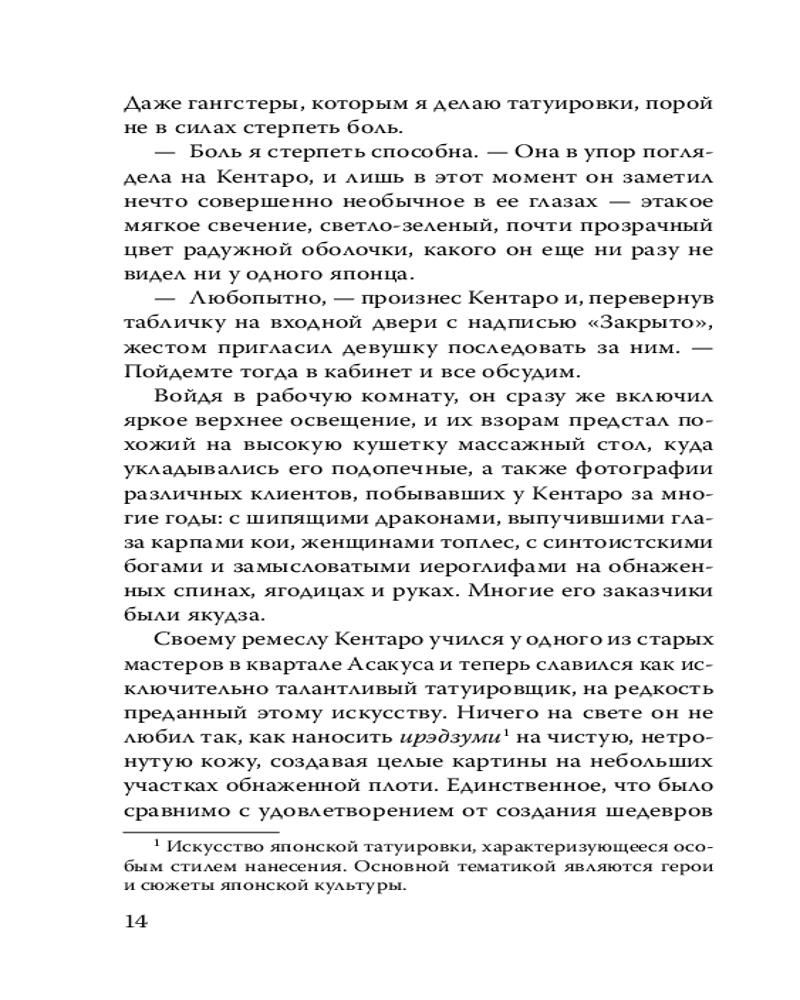 Даже гангстеры, которым я делаю татуировки, порой не в силах стерпеть боль.

— Боль я стерпеть способна. — Она в упор поглядела на Кентаро, и лишь в этот момент он заметил нечто совершенно необычное в ее глазах — этакое мягкое свечение, светло-зеленый, почти прозрачный цвет радужной оболочки, какого он еще ни разу не видел ни у одного японца.

— Любопытно, — произнес Кентаро и, перевернув табличку на входной двери с надписью «Закрыто», жестом пригласил девушку последовать за ним. — Пойдемте тогда в кабинет и все обсудим.

Войдя в рабочую комнату, он сразу же включил яркое верхнее освещение, и их взорам предстал похожий на высокую кушетку массажный стол, куда укладывались его подопечные, а также фотографии различных клиентов, побывавших у Кентаро за многие годы: с шипящими драконами, выпучившими глаза карпами кои, женщинами топлес, с синтоистскими богами и замысловатыми иероглифами на обнаженных спинах, ягодицах и руках. Многие его заказчики были якудза.

Своему ремеслу Кентаро учился у одного из старых мастеров в квартале Асакуса и теперь славился как исключительно талантливый татуировщик, на редкость преданный этому искусству. Ничего на свете он не любил так, как наносить ирэдзуми$^1$ на чистую, нетронутую кожу, создавая целые картины на небольших участках обнаженной плоти. Единственное, что было сравнимо с удовлетворением от создания шедевров

$^1$ Искусство японской татуировки, характеризующееся особым стилем нанесения. Основной тематикой являются герои и сюжеты японской культуры.

14